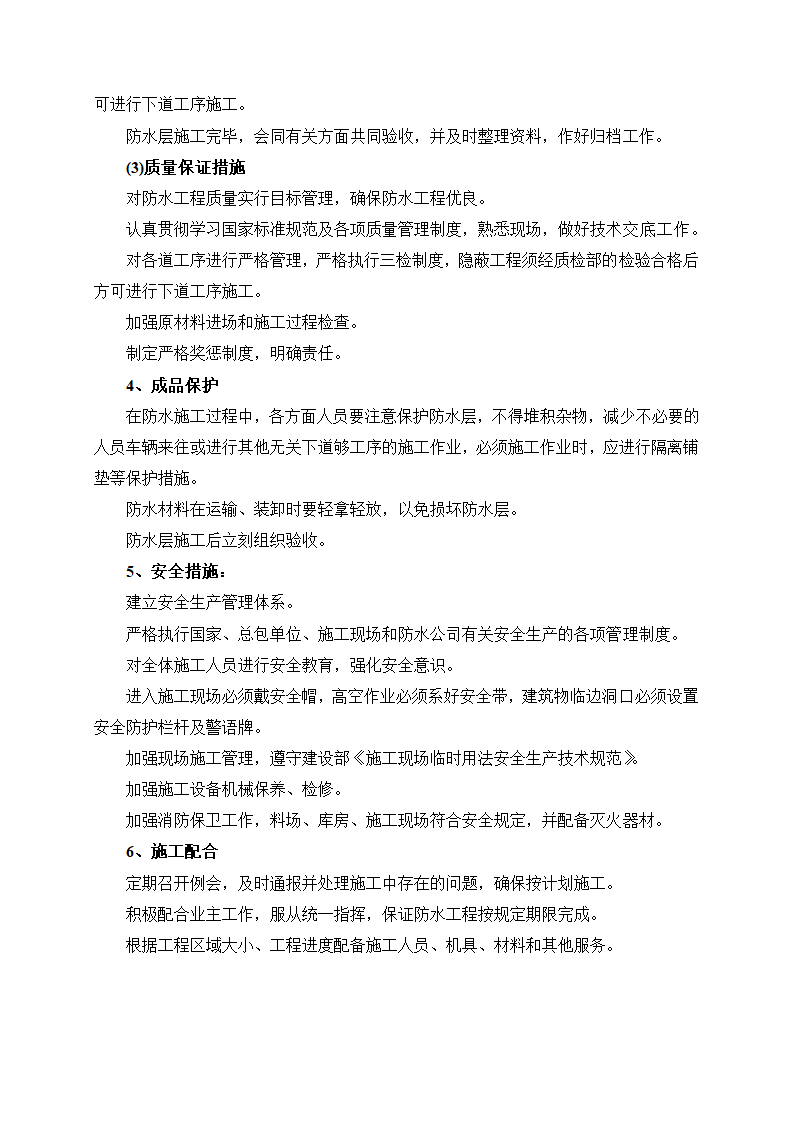 可进行下道工序施工。

防水层施工完毕，会同有关方面共同验收，并及时整理资料，作好归档工作。

(3)质量保证措施

对防水工程质量实行目标管理，确保防水工程优良。

认真贯彻学习国家标准规范及各项质量管理制度，熟悉现场，做好技术交底工作。

对各道工序进行严格管理，严格执行三检制度，隐蔽工程须经质检部的检验合格后方可进行下道工序施工。

加强原材料进场和施工过程检查。

制定严格奖惩制度，明确责任。

4、成品保护

在防水施工过程中，各方面人员要注意保护防水层，不得堆积杂物，减少不必要的人员车辆来往或进行其他无关下道够工序的施工作业，必须施工作业时，应进行隔离铺垫等保护措施。

防水材料在运输、装卸时要轻拿轻放，以免损坏防水层。

防水层施工后立刻组织验收。

5、安全措施：

建立安全生产管理体系。

严格执行国家、总包单位、施工现场和防水公司有关安全生产的各项管理制度。

对全体施工人员进行安全教育，强化安全意识。

进入施工现场必须戴安全帽，高空作业必须系好安全带，建筑物临边洞口必须设置安全防护栏杆及警语牌。

加强现场施工管理，遵守建设部《施工现场临时用法安全生产技术规范》

加强施工设备机械保养、检修。

加强消防保卫工作，料场、库房、施工现场符合安全规定，并配备灭火器材。

6、施工配合

定期召开例会，及时通报并处理施工中存在的问题，确保按计划施工。

积极配合业主工作，服从统一指挥，保证防水工程按规定期限完成。

根据工程区域大小、工程进度配备施工人员、机具、材料和其他服务。